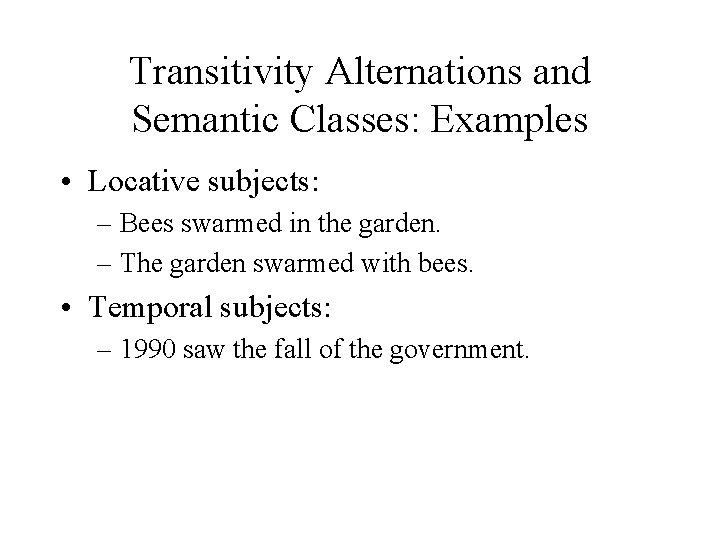 Transitivity Alternations and Semantic Classes: Examples

• Locative subjects:
– Bees swarmed in the garden.
– The garden swarmed with bees.

• Temporal subjects:
– 1990 saw the fall of the government.